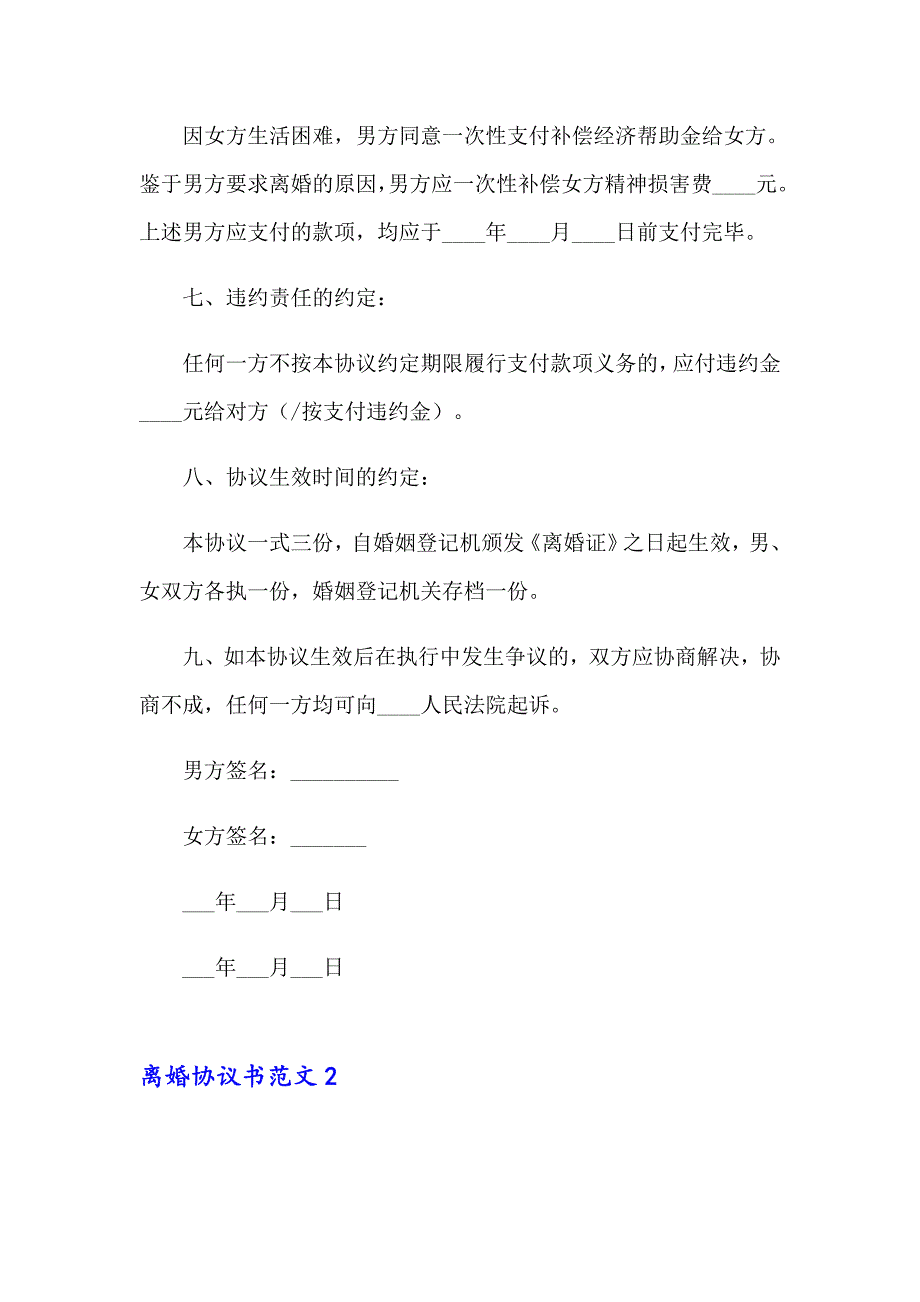 因女方生活困难，男方同意一次性支付补偿经济帮助金给女方。鉴于男方要求离婚的原因，男方应一次性补偿女方精神损害费____元。上述男方应支付的款项，均应于____年____月____日前支付完毕。

七、违约责任的约定：

任何一方不按本协议约定期限履行支付款项义务的，应付违约金____元给对方（/按支付违约金）。

八、协议生效时间的约定：

本协议一式三份，自婚姻登记机颁发《离婚证》之日起生效，男、女双方各执一份，婚姻登记机关存档一份。

九、如本协议生效后在执行中发生争议的，双方应协商解决，协商不成，任何一方均可向____人民法院起诉。

男方签名：__________

女方签名：_______

___年___月___日

___年___月___日

离婚协议书范文 2